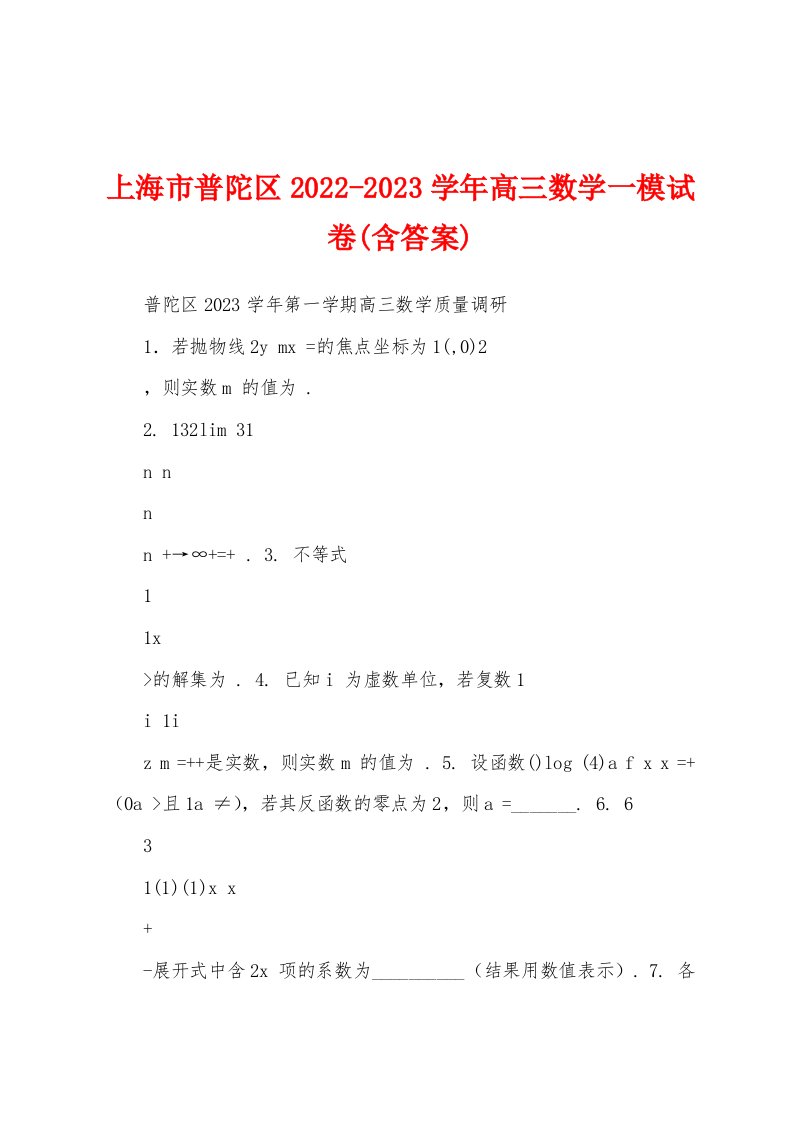 上海市普陀区2022-2023学年高三数学一模试卷(含答案)

普陀区2023学年第一学期高三数学质量调研

1. 若抛物线2y mx =的焦点坐标为1(,0)2

，则实数m 的值为 .

2. 132lim 31

n n

n

n +→∞+=+ . 3. 不等式

1

1x

>的解集为 . 4. 已知i 为虚数单位，若复数1

i 1i

z m =++是实数，则实数m 的值为 . 5. 设函数()log (4)a f x x =+(0a >且1a ≠)，若其反函数的零点为2，则a =_______. 6. 6

3

1(1)(1)x x

+

-展开式中含2x 项的系数为__________（结果用数值表示）. 7. 各